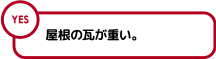 YES

屋根の瓦が重い。